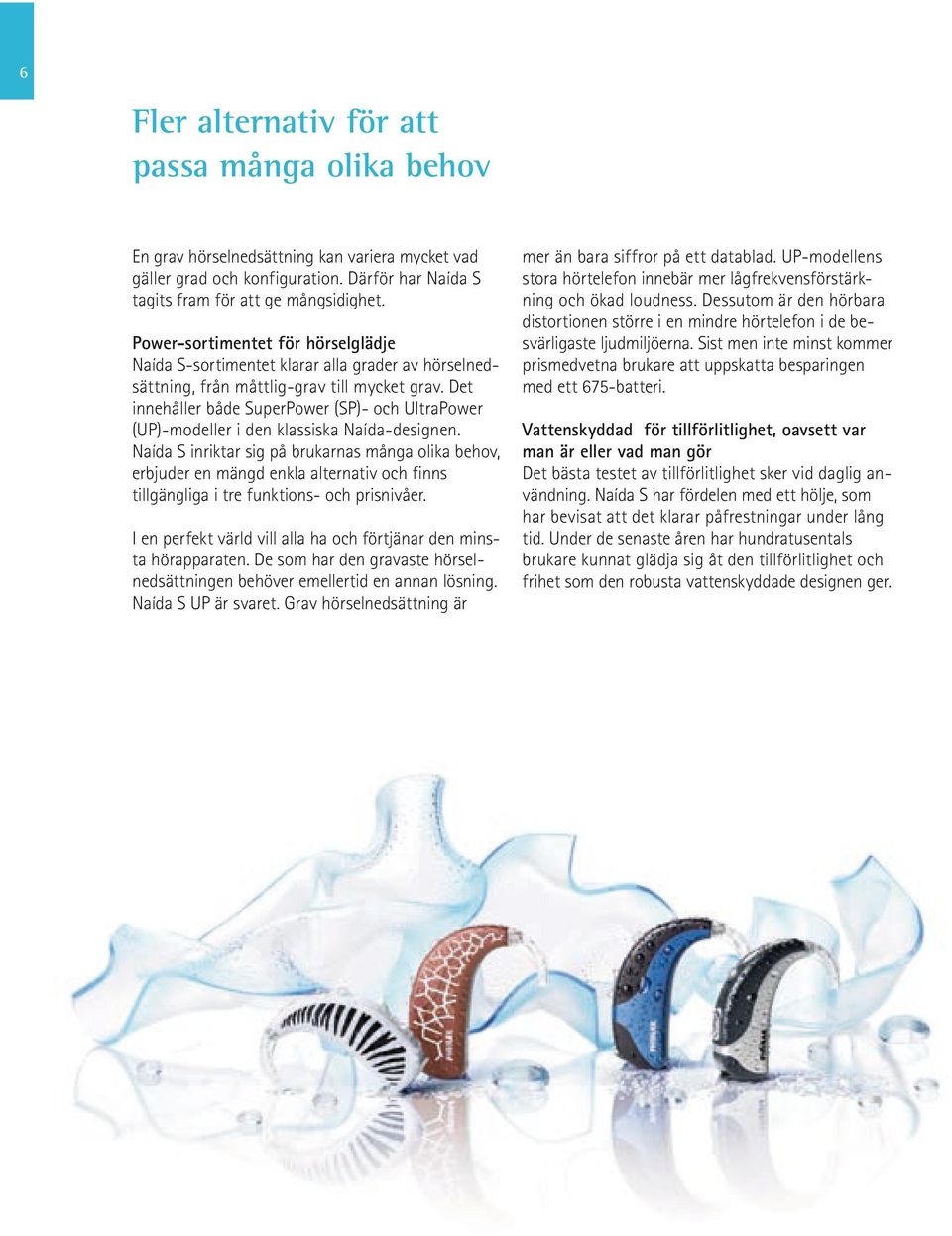 6

Fler alternativ för att passa många olika behov

En grav hörselnedsättning kan variera mycket vad gäller grad och konfiguration. Därför har Naída S tagits fram för att ge mångsidighet.

Power-sortimentet för hörselglädje
Naída S-sortimentet klarar alla grader av hörselnedsättning, från måttlig-grav till mycket grav. Det innehåller både SuperPower (SP)- och UltraPower (UP)-modeller i den klassiska Naída-designen. Naída S inriktar sig på brukarnas många olika behov, erbjuder en mängd enkla alternativ och finns tillgängliga i tre funktions- och prisnivåer.

I en perfekt värld vill alla ha och förtjänar den minsta hörapparaten. De som har den gravaste hörselnedsättningen behöver emellertid en annan lösning. Naída S UP är svaret. Grav hörselnedsättning är mer än bara siffror på ett datablad. UP-modellens stora hörtelefon innebär mer lågfrekvensförstärkning och ökad loudness. Dessutom är den hörbara distortionen större i en mindre hörtelefon i de besvärligaste ljudmiljöerna. Sist men inte minst kommer prismedvetna brukare att uppskatta besparingen med ett 675-batteri.

Vattenskyddad för tillförlitlighet, oavsett var man är eller vad man gör
Det bästa testet av tillförlitlighet sker vid daglig användning. Naída S har fördelen med ett hölje, som har bevisat att det klarar påfrestningar under lång tid. Under de senaste åren har hundratusentals brukare kunnat glädja sig åt den tillförlitlighet och frihet som den robusta vattenskyddade designen ger.